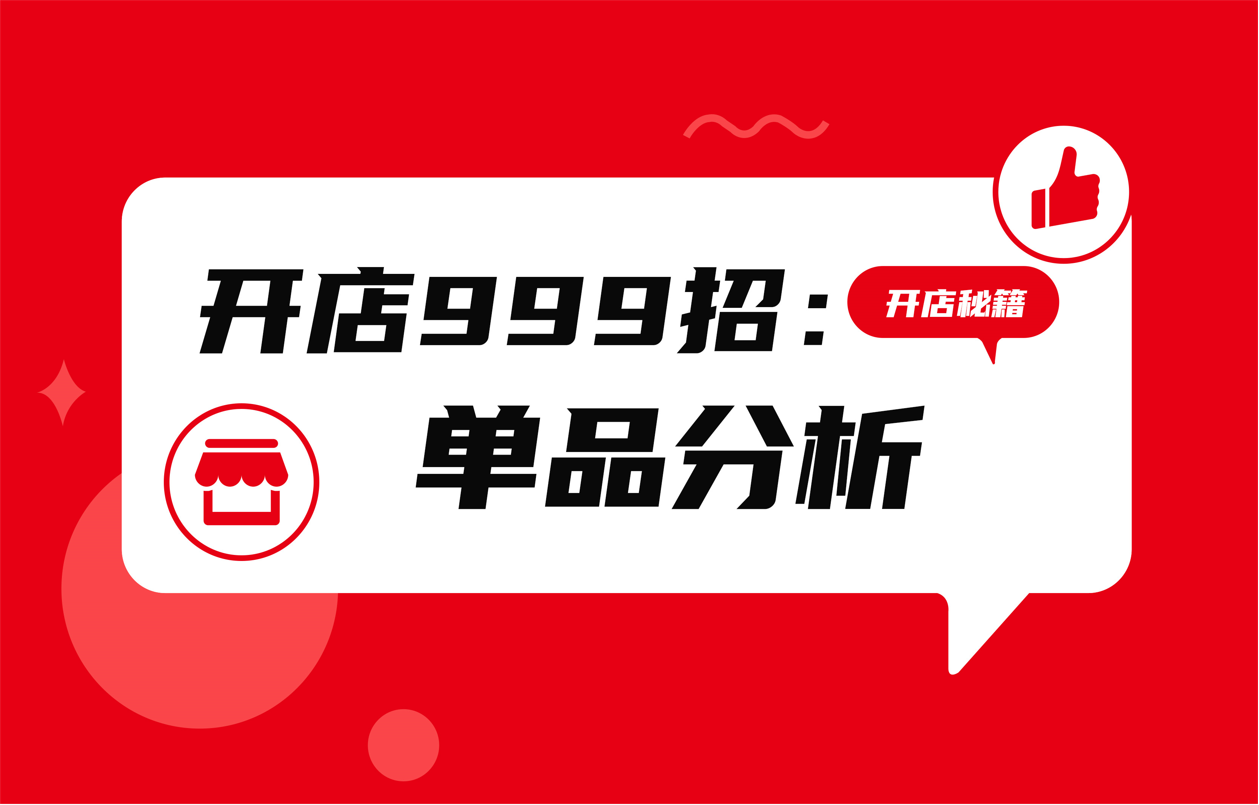 开店999招：
开店秘籍
单品分析